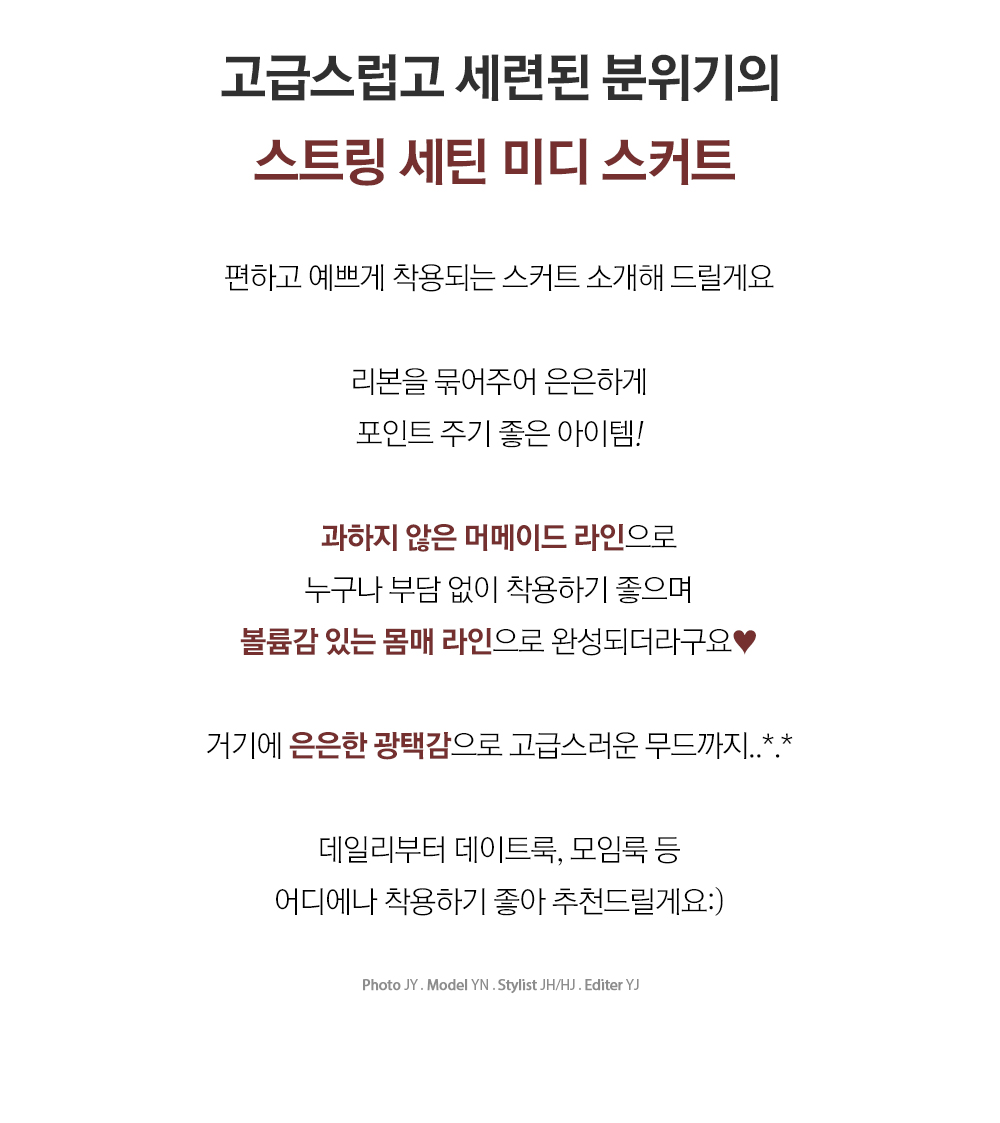 고급스럽고 세련된 분위기의
스트링 세틴 미디 스커트

편하고 예쁘게 착용되는 스커트 소개해 드릴게요

리본을 묶어주어 은은하게
포인트 주기 좋은 아이템!

과하지 않은 머메이드 라인으로
누구나 부담 없이 착용하기 좋으며
볼륨감 있는 몸매 라인으로 완성되더라구요♥

거기에 은은한 광택감으로 고급스러운 무드까지..*.*

데일리부터 데이트룩, 모임룩 등
어디에나 착용하기 좋아 추천드릴게요:)

Photo JY . Model YN . Stylist JH/HJ . Editer YJ